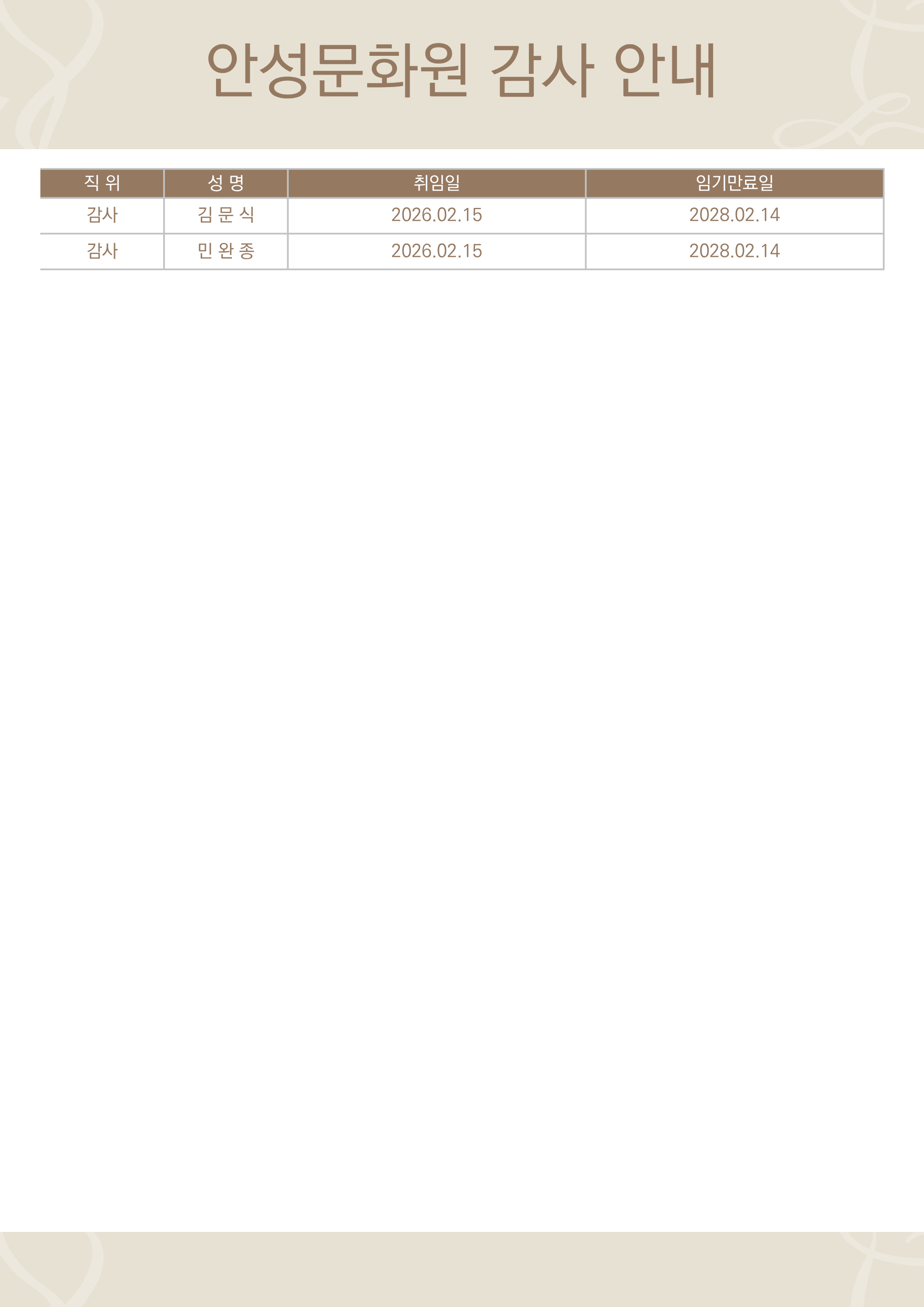 안성문화원 감사 안내

| 직 위 | 성 명 | 취임일 | 임기만료일 |
|---|---|---|---|
| 감사 | 김 문 식 | 2026.02.15 | 2028.02.14 |
| 감사 | 민 완 종 | 2026.02.15 | 2028.02.14 |